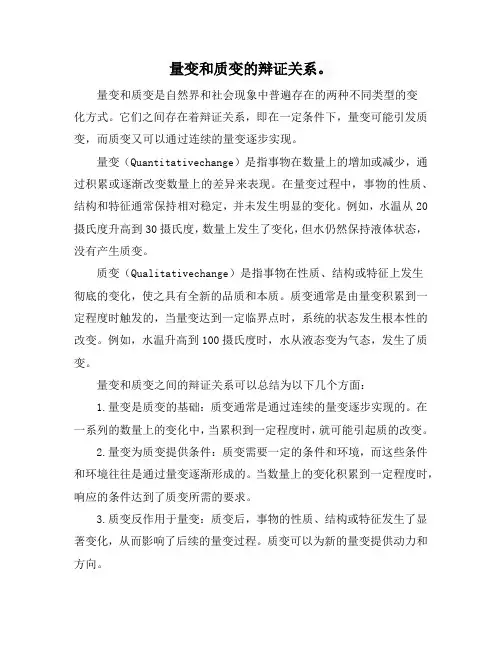 量变和质变的辩证关系。

量变和质变是自然界和社会现象中普遍存在的两种不同类型的变化方式。它们之间存在着辩证关系，即在一定条件下，量变可能引发质变，而质变又可以通过连续的量变逐步实现。

量变（Quantitativechange）是指事物在数量上的增加或减少，通过积累或逐渐改变数量上的差异来表现。在量变过程中，事物的性质、结构和特征通常保持相对稳定，并未发生明显的变化。例如，水温从20摄氏度升高到30摄氏度，数量上发生了变化，但水仍然保持液体状态，没有产生质变。

质变（Qualitativechange）是指事物在性质、结构或特征上发生彻底的变化，使之具有全新的品质和本质。质变通常是由量变积累到一定程度时触发的，当量变达到一定临界点时，系统的状态发生根本性的改变。例如，水温升高到100摄氏度时，水从液态变为气态，发生了质变。

量变和质变之间的辩证关系可以总结为以下几个方面：

1.量变是质变的基础：质变通常是通过连续的量变逐步实现的。在一系列的数量上的变化中，当累积到一定程度时，就可能引起质的改变。

2.量变为质变提供条件：质变需要一定的条件和环境，而这些条件和环境往往是通过量变逐渐形成的。当数量上的变化积累到一定程度时，响应的条件达到了质变所需的要求。

3.质变反作用于量变：质变后，事物的性质、结构或特征发生了显著变化，从而影响了后续的量变过程。质变可以为新的量变提供动力和方向。